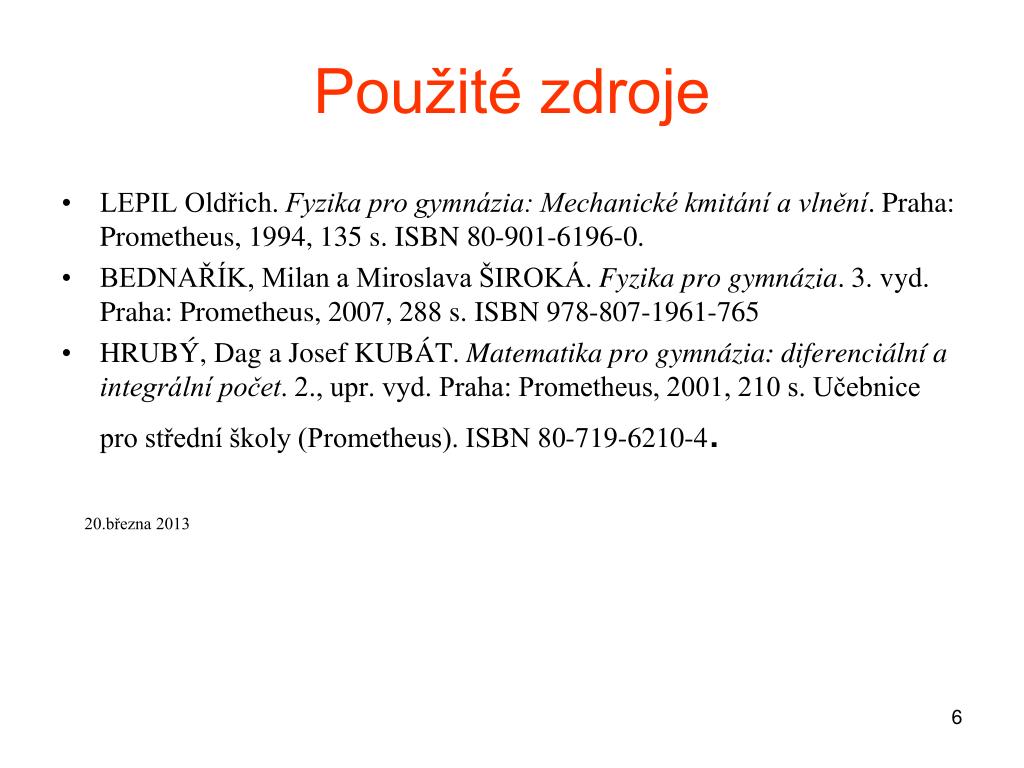 Použité zdroje

• LEPIL Oldřich. Fyzika pro gymnázia: Mechanické kmitání a vlnění. Praha: Prometheus, 1994, 135 s. ISBN 80-901-6196-0.
• BEDNAŘÍK, Milan a Miroslava ŠIROKÁ. Fyzika pro gymnázia. 3. vyd. Praha: Prometheus, 2007, 288 s. ISBN 978-807-1961-765
• HRUBÝ, Dag a Josef KUBÁT. Matematika pro gymnázia: diferenciální a integrální počet. 2., upr. vyd. Praha: Prometheus, 2001, 210 s. Učebnice pro střední školy (Prometheus). ISBN 80-719-6210-4.

20.března 2013

6